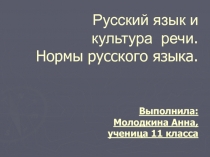 Русский язык и культура речи. Нормы русского языка.

Выполнила:
Молодкина Анна,
ученица 11 класса